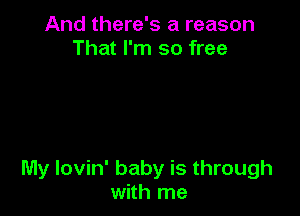 And there's a reason
That I'm so free

My lovin' baby is through with me